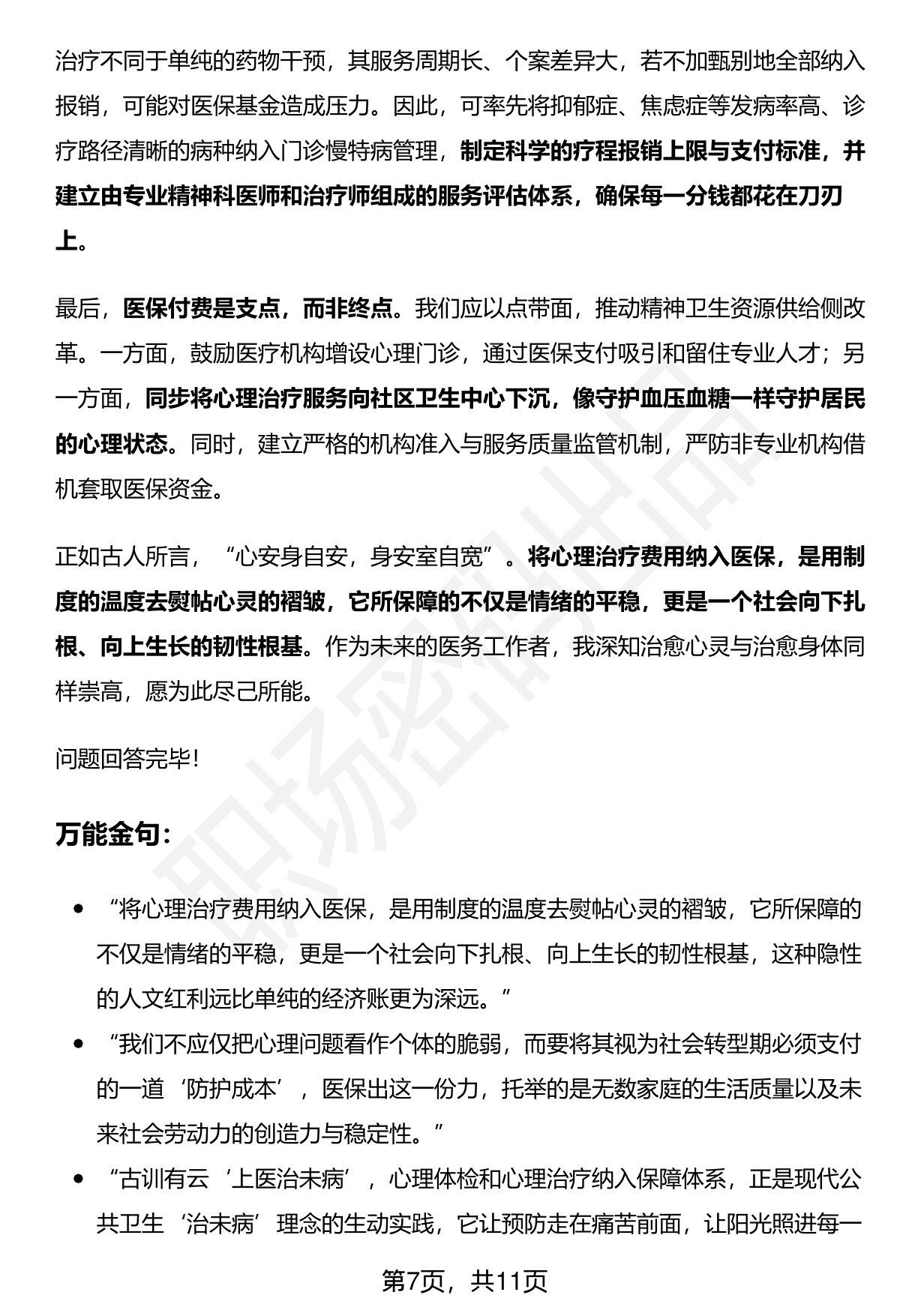 治疗不同于单纯的药物干预，其服务周期长、个案差异大，若不加甄别地全部纳入报销，可能对医保基金造成压力。因此，可率先将抑郁症、焦虑症等发病率高、诊疗路径清晰的病种纳入门诊慢特病管理，制定科学的疗程报销上限与支付标准，并建立由专业精神科医师和治疗师组成的服务评估体系，确保每一分钱都花在刀刃上。

最后，医保付费是支点，而非终点。我们应以点带面，推动精神卫生资源供给侧改革。一方面，鼓励医疗机构增设心理门诊，通过医保支付吸引和留住专业人才；另一方面，同步将心理治疗服务向社区卫生中心下沉，像守护血压血糖一样守护居民的心理状态。同时，建立严格的机构准入与服务质量监管机制，严防非专业机构借机套取医保资金。

正如古人所言，“心安身自安，身安室自宽”。将心理治疗费用纳入医保，是用制度的温度去熨帖心灵的褶皱，它所保障的不仅是情绪的平稳，更是一个社会向下扎根、向上生长的韧性根基。作为未来的医务工作者，我深知治愈心灵与治愈身体同样崇高，愿为此尽己所能。

问题回答完毕！

万能金句：

• “将心理治疗费用纳入医保，是用制度的温度去熨帖心灵的褶皱，它所保障的不仅是情绪的平稳，更是一个社会向下扎根、向上生长的韧性根基，这种隐性的人文红利远比单纯的经济账更为深远。”
• “我们不应仅把心理问题看作个体的脆弱，而要将其视为社会转型期必须支付的一道‘防护成本’，医保出这一份力，托举的是无数家庭的生活质量以及未来社会劳动力的创造力与稳定性。”
• “古训有云‘上医治未病’，心理体检和心理治疗纳入保障体系，正是现代公共卫生‘治未病’理念的生动实践，它让预防走在痛苦前面，让阳光照进每一

第7页，共11页

职场密码出品